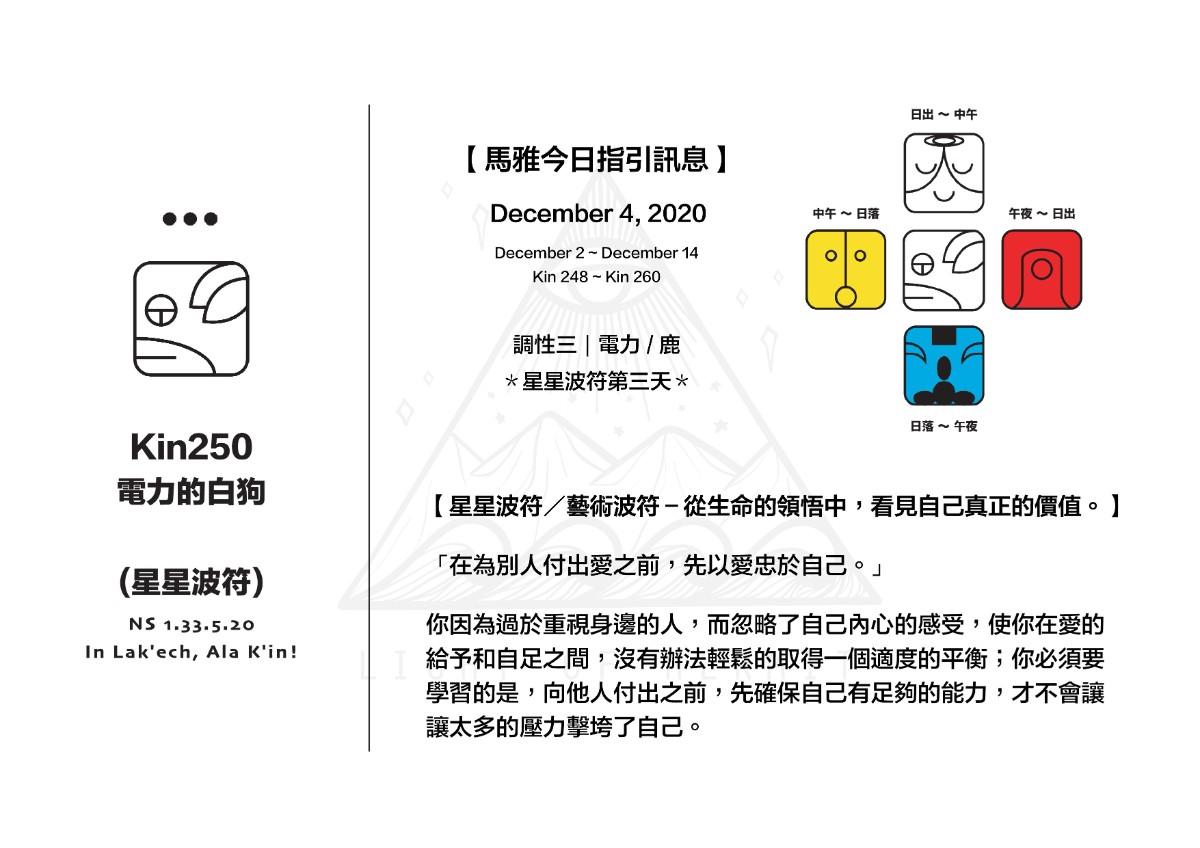 Kin250
電力的白狗

(星星波符)

NS 1.33.5.20
In Lak'ech, Ala K'in!

【 馬雅今日指引訊息 】

December 4, 2020

December 2 ~ December 14
Kin 248 ~ Kin 260

調性三｜電力 / 鹿
＊星星波符第三天＊

日出 ~ 中午

中午 ~ 日落

午夜 ~ 日出

日落 ~ 午夜

【 星星波符／藝術波符－從生命的領悟中，看見自己真正的價值。 】

「在為別人付出愛之前，先以愛忠於自己。」

你因為過於重視身邊的人，而忽略了自己內心的感受，使你在愛的給予和自足之間，沒有辦法輕鬆的取得一個適度的平衡；你必須要學習的是，向他人付出之前，先確保自己有足夠的能力，才不會讓讓太多的壓力擊垮了自己。